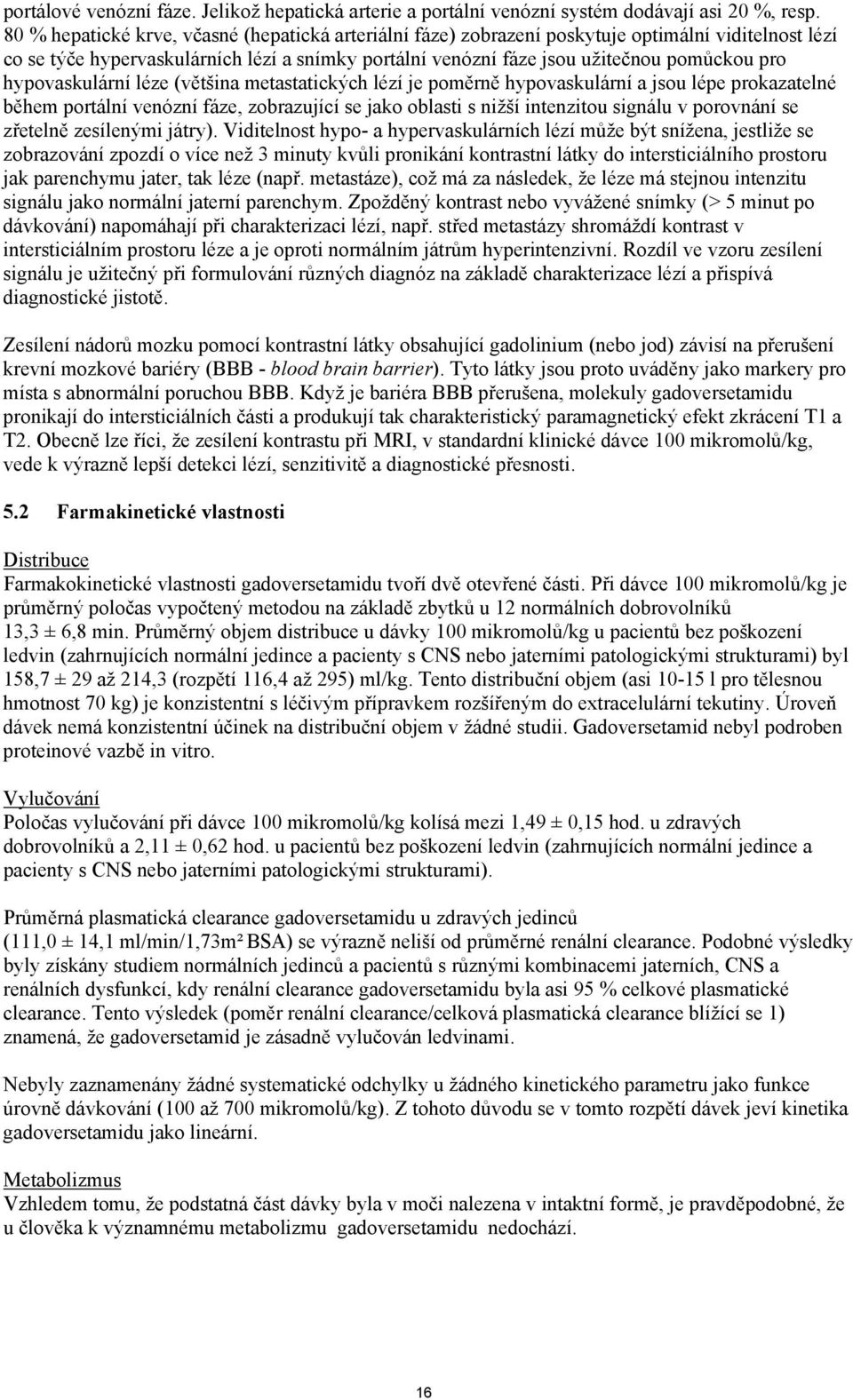 portálové venózní fáze. Jelikož hepatická arterie a portální venózní systém dodávají asi 20 %, resp. 80 % hepatické krve, včasné (hepatická arteriální fáze) zobrazení poskytuje optimální viditelnost lézí co se týče hypervaskulárních lézí a snímky portální venózní fáze jsou užitečnou pomůckou pro hypovaskulární léze (většina metastatických lézí je poměrně hypovaskulární a jsou lépe prokazatelné během portální venózní fáze, zobrazující se jako oblasti s nižší intenzitou signálu v porovnání se zřetelně zesílenými játry). Viditelnost hypo- a hypervaskulárních lézí může být snížena, jestliže se zobrazování zpozdí o více než 3 minuty kvůli pronikání kontrastní látky do intersticiálního prostoru jak parenchymu jater, tak léze (např. metastáze), což má za následek, že léze má stejnou intenzitu signálu jako normální jaterní parenchym. Zpožděný kontrast nebo vyvážené snímky (> 5 minut po dávkování) napomáhají při charakterizaci lézí, např. střed metastázy shromáždí kontrast v intersticiálním prostoru léze a je oproti normálním játrům hyperintenzivní. Rozdíl ve vzoru zesílení signálu je užitečný při formulování různých diagnóz na základě charakterizace lézí a přispívá diagnostické jistotě.

Zesílení nádorů mozku pomocí kontrastní látky obsahující gadolinium (nebo jod) závisí na přerušení krevní mozkové bariéry (BBB - blood brain barrier). Tyto látky jsou proto uváděny jako markery pro místa s abnormální poruchou BBB. Když je bariéra BBB přerušena, molekuly gadoversetamidu pronikají do intersticiálních části a produkují tak charakteristický paramagnetický efekt zkrácení T1 a T2. Obecně lze říci, že zesílení kontrastu při MRI, v standardní klinické dávce 100 mikromolů/kg, vede k výrazně lepší detekci lézí, senzitivitě a diagnostické přesnosti.

5.2 Farmakinetické vlastnosti

Distribuce
Farmakokinetické vlastnosti gadoversetamidu tvoří dvě otevřené části. Při dávce 100 mikromolů/kg je průměrný poločas vypočtený metodou na základě zbytků u 12 normálních dobrovolníků 13,3 ± 6,8 min. Průměrný objem distribuce u dávky 100 mikromolů/kg u pacientů bez poškození ledvin (zahrnujících normální jedince a pacienty s CNS nebo jaterními patologickými strukturami) byl 158,7 ± 29 až 214,3 (rozpětí 116,4 až 295) ml/kg. Tento distribuční objem (asi 10-15 l pro tělesnou hmotnost 70 kg) je konzistentní s léčivým přípravkem rozšířeným do extracelulární tekutiny. Úroveň dávek nemá konzistentní účinek na distribuční objem v žádné studii. Gadoversetamid nebyl podroben proteinové vazbě in vitro.

Vylučování
Poločas vylučování při dávce 100 mikromolů/kg kolísá mezi 1,49 ± 0,15 hod. u zdravých dobrovolníků a 2,11 ± 0,62 hod. u pacientů bez poškození ledvin (zahrnujících normální jedince a pacienty s CNS nebo jaterními patologickými strukturami).

Průměrná plasmatická clearance gadoversetamidu u zdravých jedinců (111,0 ± 14,1 ml/min/1,73m² BSA) se výrazně neliší od průměrné renální clearance. Podobné výsledky byly získány studiem normálních jedinců a pacientů s různými kombinacemi jaterních, CNS a renálních dysfunkcí, kdy renální clearance gadoversetamidu byla asi 95 % celkové plasmatické clearance. Tento výsledek (poměr renální clearance/celková plasmatická clearance blížící se 1) znamená, že gadoversetamid je zásadně vylučován ledvinami.

Nebyly zaznamenány žádné systematické odchylky u žádného kinetického parametru jako funkce úrovně dávkování (100 až 700 mikromolů/kg). Z tohoto důvodu se v tomto rozpětí dávek jeví kinetika gadoversetamidu jako lineární.

Metabolizmus
Vzhledem tomu, že podstatná část dávky byla v moči nalezena v intaktní formě, je pravděpodobné, že u člověka k významnému metabolizmu gadoversetamidu nedochází.

16